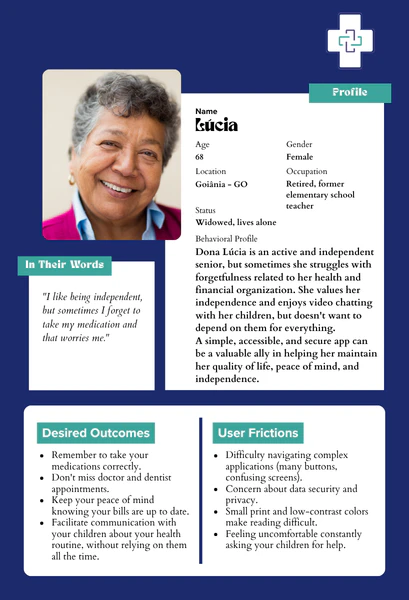 Profile

Name
Lúcia

Age
68

Gender
Female

Location
Goiânia - GO

Occupation
Retired, former elementary school teacher

Status
Widowed, lives alone

Behavioral Profile
Dona Lúcia is an active and independent senior, but sometimes she struggles with forgetfulness related to her health and financial organization. She values her independence and enjoys video chatting with her children, but doesn't want to depend on them for everything.
A simple, accessible, and secure app can be a valuable ally in helping her maintain her quality of life, peace of mind, and independence.

In Their Words

"I like being independent, but sometimes I forget to take my medication and that worries me."

Desired Outcomes

- Remember to take your medications correctly.
- Don't miss doctor and dentist appointments.
- Keep your peace of mind knowing your bills are up to date.
- Facilitate communication with your children about your health routine, without relying on them all the time.

User Frictions

- Difficulty navigating complex applications (many buttons, confusing screens).
- Concern about data security and privacy.
- Small print and low-contrast colors make reading difficult.
- Feeling uncomfortable constantly asking your children for help.